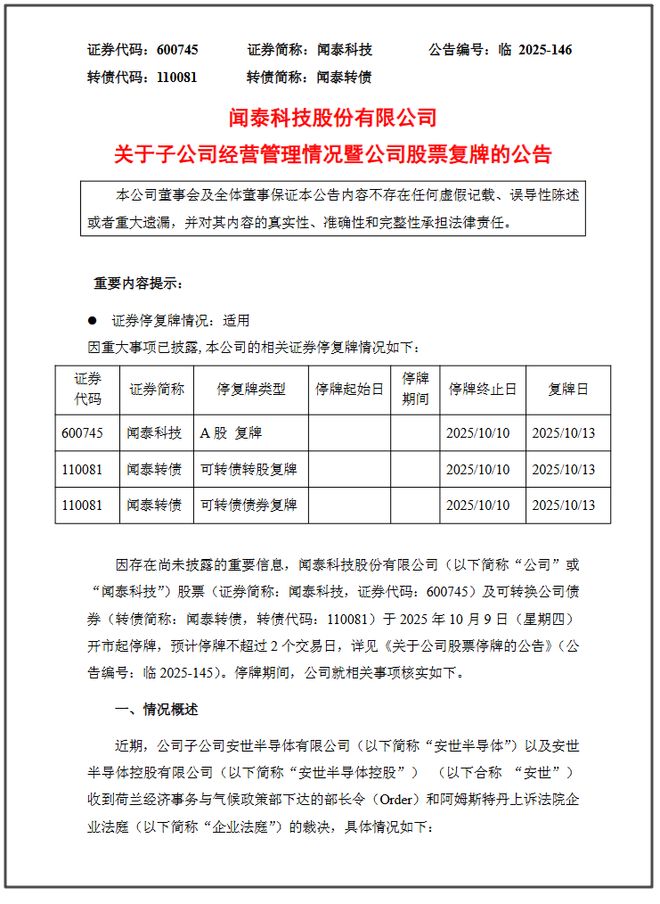 证券代码：600745　　证券简称：闻泰科技　　公告编号：临 2025-146
转债代码：110081　　转债简称：闻泰转债

闻泰科技股份有限公司
关于子公司经营管理情况暨公司股票复牌的公告

本公司董事会及全体董事保证本公告内容不存在任何虚假记载、误导性陈述或者重大遗漏，并对其内容的真实性、准确性和完整性承担法律责任。

重要内容提示：

● 证券停复牌情况：适用
因重大事项已披露，本公司的相关证券停复牌情况如下：

| 证券代码 | 证券简称 | 停复牌类型 | 停牌起始日 | 停牌期间 | 停牌终止日 | 复牌日 |
|---|---|---|---|---|---|---|
| 600745 | 闻泰科技 | A 股 复牌 | | | 2025/10/10 | 2025/10/13 |
| 110081 | 闻泰转债 | 可转债转股复牌 | | | 2025/10/10 | 2025/10/13 |
| 110081 | 闻泰转债 | 可转债债券复牌 | | | 2025/10/10 | 2025/10/13 |

因存在尚未披露的重要信息，闻泰科技股份有限公司（以下简称“公司”或“闻泰科技”）股票（证券简称：闻泰科技，证券代码：600745）及可转换公司债券（转债简称：闻泰转债，转债代码：110081）于 2025 年 10 月 9 日（星期四）开市起停牌，预计停牌不超过 2 个交易日，详见《关于公司股票停牌的公告》（公告编号：临 2025-145）。停牌期间，公司就相关事项核实如下。

一、情况概述

近期，公司子公司安世半导体有限公司（以下简称“安世半导体”）以及安世半导体控股有限公司（以下简称“安世半导体控股”）（以下合称 “安世”）收到荷兰经济事务与气候政策部下达的部长令（Order）和阿姆斯特丹上诉法院企业法庭（以下简称“企业法庭”）的裁决，具体情况如下：